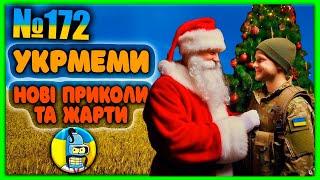 №172
УКРМЕМИ
НОВІ ПРИКОЛИ ТА ЖАРТИ